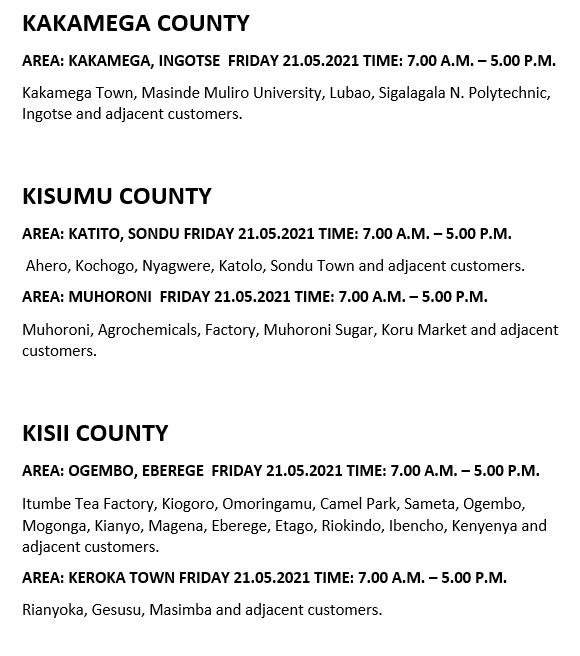 KAKAMEGA COUNTY

AREA: KAKAMEGA, INGOTSE FRIDAY 21.05.2021 TIME: 7.00 A.M. – 5.00 P.M.

Kakamega Town, Masinde Muliro University, Lubao, Sigalagala N. Polytechnic, Ingotse and adjacent customers.

KISUMU COUNTY

AREA: KATITO, SONDU FRIDAY 21.05.2021 TIME: 7.00 A.M. – 5.00 P.M.

Ahero, Kochogo, Nyagwere, Katolo, Sondu Town and adjacent customers.

AREA: MUHORONI FRIDAY 21.05.2021 TIME: 7.00 A.M. – 5.00 P.M.

Muhoroni, Agrochemicals, Factory, Muhoroni Sugar, Koru Market and adjacent customers.

KISII COUNTY

AREA: OGEMBO, EBEREGE FRIDAY 21.05.2021 TIME: 7.00 A.M. – 5.00 P.M.

Itumbe Tea Factory, Kiogoro, Omoringamu, Camel Park, Sameta, Ogembo, Mogonga, Kianyo, Magena, Eberege, Etago, Riokindo, Ibencho, Kenyenya and adjacent customers.

AREA: KEROKA TOWN FRIDAY 21.05.2021 TIME: 7.00 A.M. – 5.00 P.M.

Rianyoka, Gesusu, Masimba and adjacent customers.